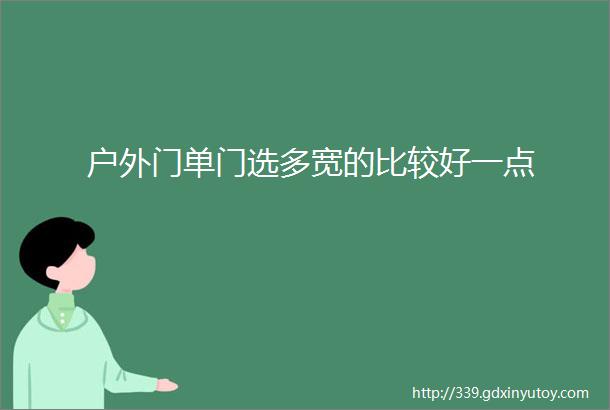 户外门单门选多宽的比较好一点

http://339.gdxinyutoy.com